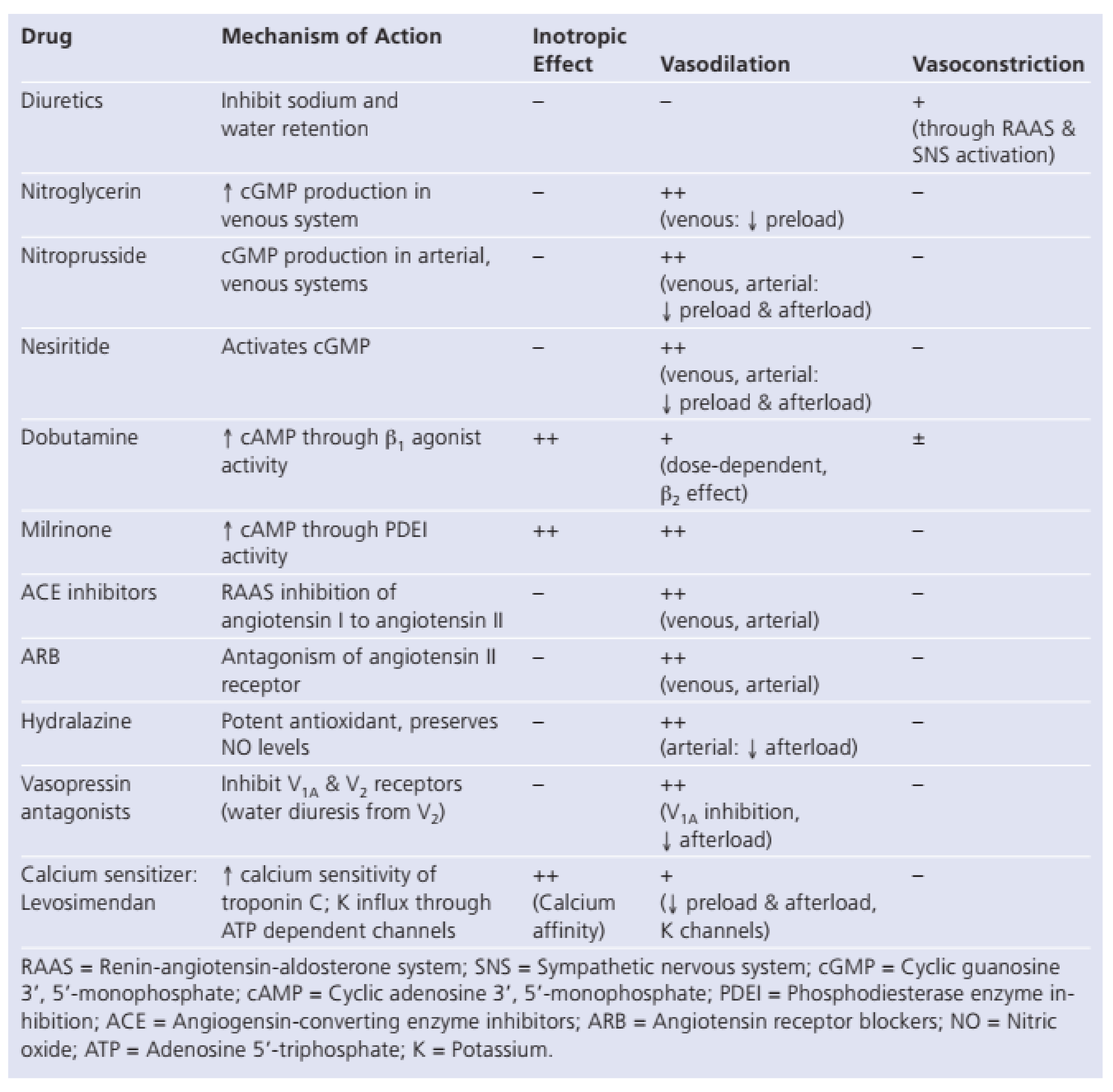 | Drug | Mechanism of Action | Inotropic Effect | Vasodilation | Vasoconstriction |
|---|---|---|---|---|
| Diuretics | Inhibit sodium and water retention | – | – | + (through RAAS & SNS activation) |
| Nitroglycerin | ↑ cGMP production in venous system | – | ++ (venous: ↓ preload) | – |
| Nitroprusside | cGMP production in arterial, venous systems | – | ++ (venous, arterial: ↓ preload & afterload) | – |
| Nesiritide | Activates cGMP | – | ++ (venous, arterial: ↓ preload & afterload) | – |
| Dobutamine | ↑ cAMP through $\beta_1$ agonist activity | ++ | + (dose-dependent, $\beta_2$ effect) | ± |
| Milrinone | ↑ cAMP through PDEI activity | ++ | ++ | – |
| ACE inhibitors | RAAS inhibition of angiotensin I to angiotensin II | – | ++ (venous, arterial) | – |
| ARB | Antagonism of angiotensin II receptor | – | ++ (venous, arterial) | – |
| Hydralazine | Potent antioxidant, preserves NO levels | – | ++ (arterial: ↓ afterload) | – |
| Vasopressin antagonists | Inhibit $V_{1A}$ & $V_2$ receptors (water diuresis from $V_2$) | – | ++ ($V_{1A}$ inhibition, ↓ afterload) | – |
| Calcium sensitizer: Levosimendan | ↑ calcium sensitivity of troponin C; K influx through ATP dependent channels | ++ (Calcium affinity) | + (↓ preload & afterload, K channels) | – |

RAAS = Renin-angiotensin-aldosterone system; SNS = Sympathetic nervous system; cGMP = Cyclic guanosine 3′, 5′-monophosphate; cAMP = Cyclic adenosine 3′, 5′-monophosphate; PDEI = Phosphodiesterase enzyme inhibition; ACE = Angiogensin-converting enzyme inhibitors; ARB = Angiotensin receptor blockers; NO = Nitric oxide; ATP = Adenosine 5′-triphosphate; K = Potassium.